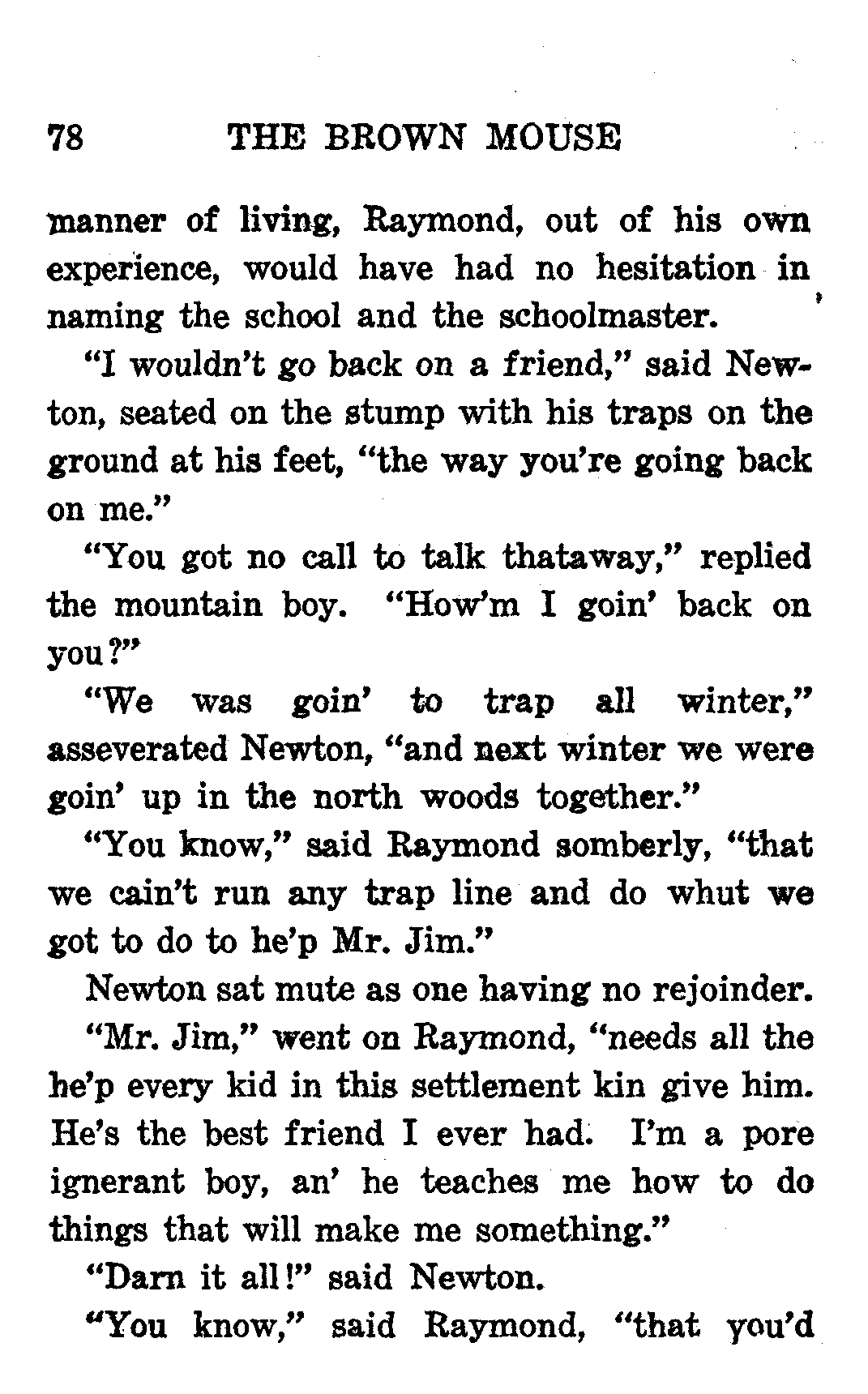 78 THE BROWN MOUSE

manner of living, Raymond, out of his own experience, would have had no hesitation in naming the school and the schoolmaster.

"I wouldn't go back on a friend," said Newton, seated on the stump with his traps on the ground at his feet, "the way you're going back on me."

"You got no call to talk thataway," replied the mountain boy. "How'm I goin' back on you?"

"We was goin' to trap all winter," asseverated Newton, "and next winter we were goin' up in the north woods together."

"You know," said Raymond somberly, "that we cain't run any trap line and do whut we got to do to he'p Mr. Jim."

Newton sat mute as one having no rejoinder.

"Mr. Jim," went on Raymond, "needs all the he'p every kid in this settlement kin give him. He's the best friend I ever had. I'm a pore ignerant boy, an' he teaches me how to do things that will make me something."

"Darn it all!" said Newton.

"You know," said Raymond, "that you'd